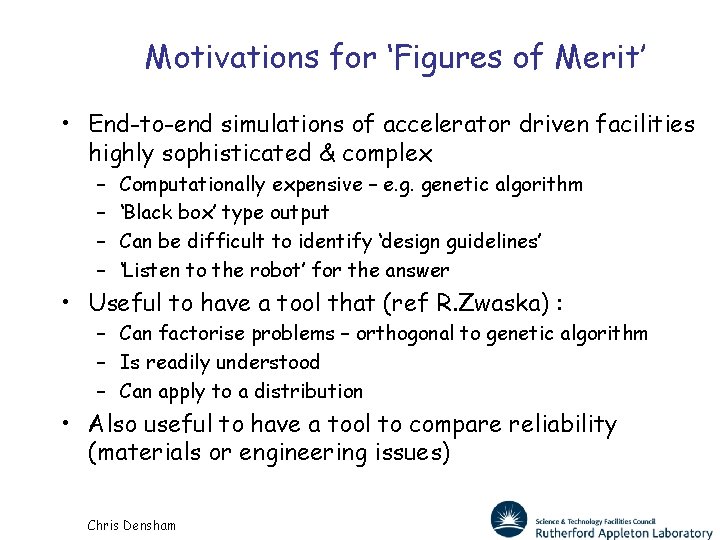 Motivations for 'Figures of Merit'

• End-to-end simulations of accelerator driven facilities highly sophisticated & complex
– Computationally expensive – e.g. genetic algorithm
– 'Black box' type output
– Can be difficult to identify 'design guidelines'
– 'Listen to the robot' for the answer

• Useful to have a tool that (ref R.Zwaska) :
– Can factorise problems – orthogonal to genetic algorithm
– Is readily understood
– Can apply to a distribution

• Also useful to have a tool to compare reliability (materials or engineering issues)

Chris Densham

Science & Technology Facilities Council
Rutherford Appleton Laboratory